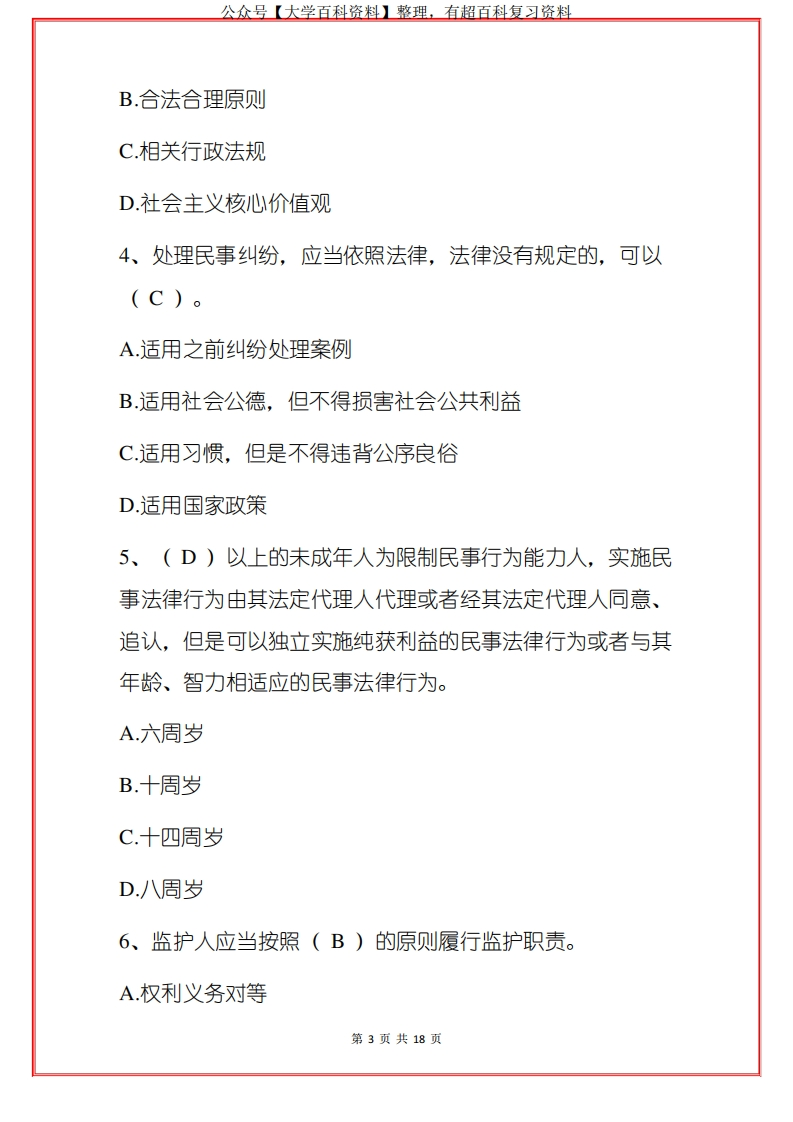 公众号【大学百科资料】整理，有超百科复习资料

B.合法合理原则

C.相关行政法规

D.社会主义核心价值观

4、处理民事纠纷，应当依照法律，法律没有规定的，可以（ C ）。

A.适用之前纠纷处理案例

B.适用社会公德，但不得损害社会公共利益

C.适用习惯，但是不得违背公序良俗

D.适用国家政策

5、（ D ）以上的未成年人为限制民事行为能力人，实施民事法律行为由其法定代理人代理或者经其法定代理人同意、追认，但是可以独立实施纯获利益的民事法律行为或者与其年龄、智力相适应的民事法律行为。

A.六周岁

B.十周岁

C.十四周岁

D.八周岁

6、监护人应当按照（ B ）的原则履行监护职责。

A.权利义务对等

第 3 页 共 18 页